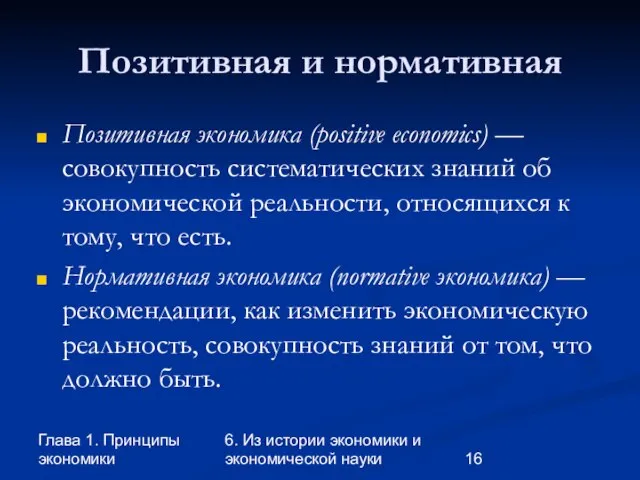 Позитивная и нормативная

Позитивная экономика (positive economics) — совокупность систематических знаний об экономической реальности, относящихся к тому, что есть.

Нормативная экономика (normative экономика) — рекомендации, как изменить экономическую реальность, совокупность знаний от том, что должно быть.

Глава 1. Принципы экономики

6. Из истории экономики и экономической науки

16